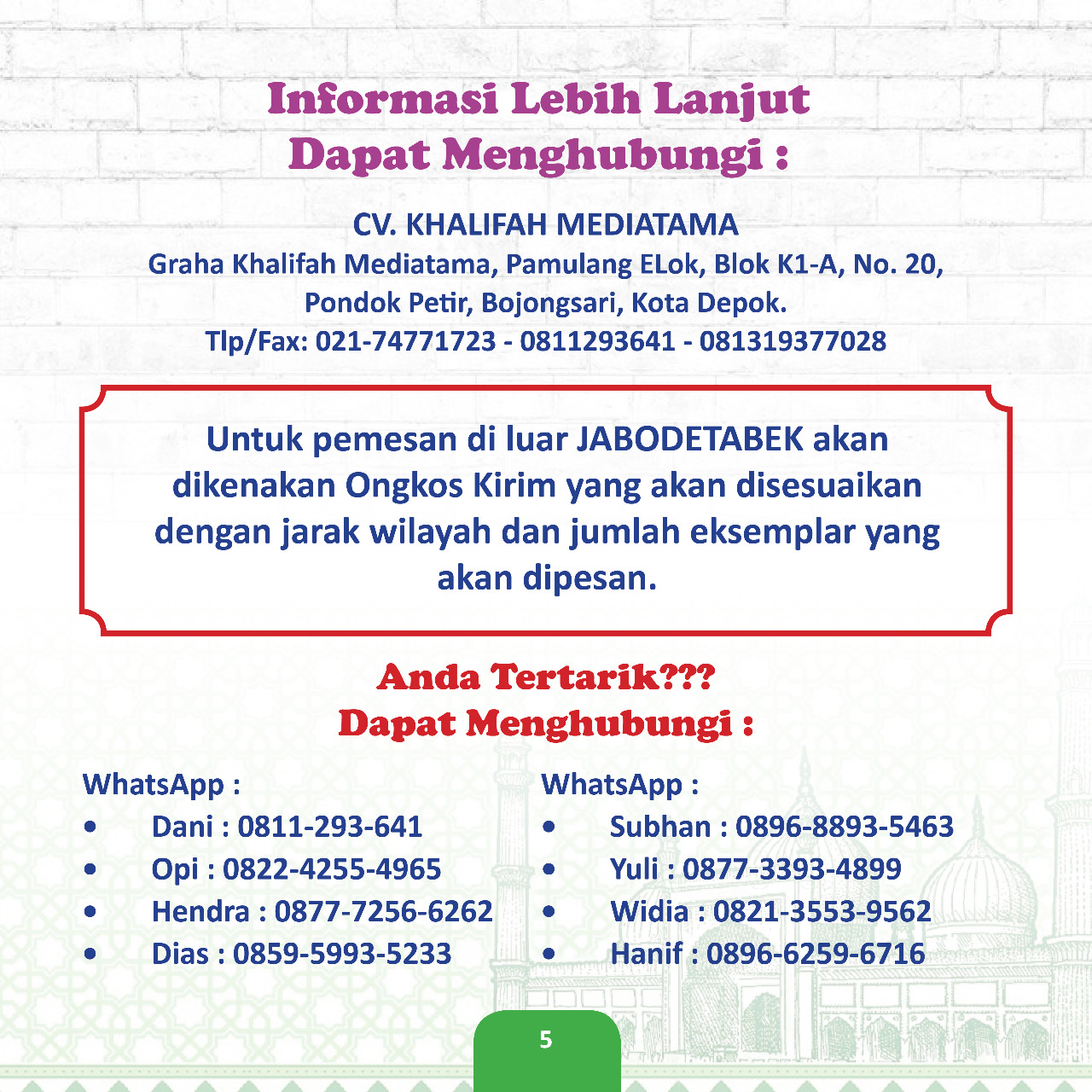 Informasi Lebih Lanjut
Dapat Menghubungi :

CV. KHALIFAH MEDIATAMA
Graha Khalifah Mediatama, Pamulang ELok, Blok K1-A, No. 20, Pondok Petir, Bojongsari, Kota Depok.
Tlp/Fax: 021-74771723 - 0811293641 - 081319377028

Untuk pemesan di luar JABODETABEK akan dikenakan Ongkos Kirim yang akan disesuaikan dengan jarak wilayah dan jumlah eksemplar yang akan dipesan.

Anda Tertarik???
Dapat Menghubungi :

WhatsApp :
• Dani : 0811-293-641
• Opi : 0822-4255-4965
• Hendra : 0877-7256-6262
• Dias : 0859-5993-5233

WhatsApp :
• Subhan : 0896-8893-5463
• Yuli : 0877-3393-4899
• Widia : 0821-3553-9562
• Hanif : 0896-6259-6716

5